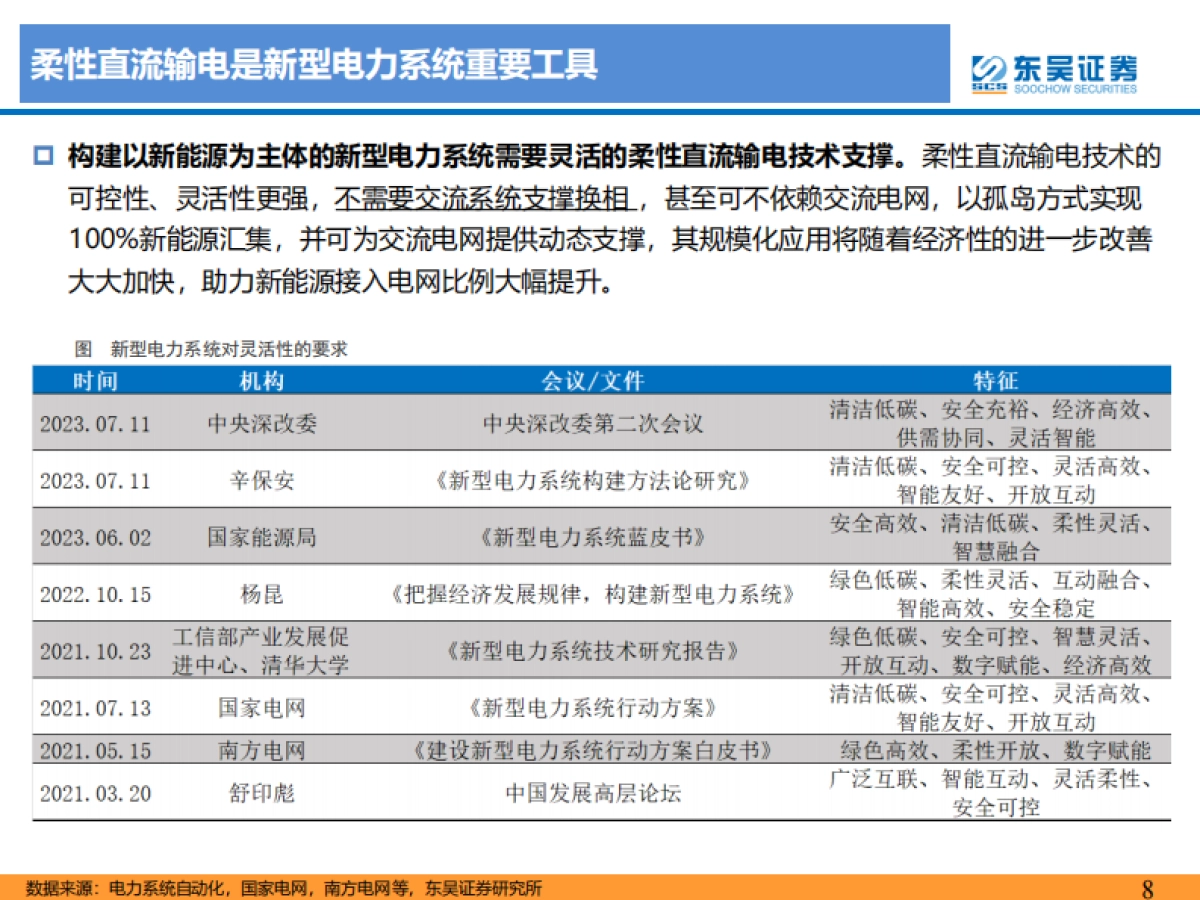 柔性直流输电是新型电力系统重要工具

东吴证券 SCS SOOCHOW SECURITIES

构建以新能源为主体的新型电力系统需要灵活的柔性直流输电技术支撑。柔性直流输电技术的可控性、灵活性更强，不需要交流系统支撑换相，甚至可不依赖交流电网，以孤岛方式实现100%新能源汇集，并可为交流电网提供动态支撑，其规模化应用将随着经济性的进一步改善大大加快，助力新能源接入电网比例大幅提升。

图 新型电力系统对灵活性的要求

| 时间 | 机构 | 会议/文件 | 特征 |
|---|---|---|---|
| 2023.07.11 | 中央深改委 | 中央深改委第二次会议 | 清洁低碳、安全充裕、经济高效、供需协同、灵活智能 |
| 2023.07.11 | 辛保安 | 《新型电力系统构建方法论研究》 | 清洁低碳、安全可控、灵活高效、智能友好、开放互动 |
| 2023.06.02 | 国家能源局 | 《新型电力系统蓝皮书》 | 安全高效、清洁低碳、柔性灵活、智慧融合 |
| 2022.10.15 | 杨昆 | 《把握经济发展规律，构建新型电力系统》 | 绿色低碳、柔性灵活、互动融合、智能高效、安全稳定 |
| 2021.10.23 | 工信部产业发展促进中心、清华大学 | 《新型电力系统技术研究报告》 | 绿色低碳、安全可控、智慧灵活、开放互动、数字赋能、经济高效 |
| 2021.07.13 | 国家电网 | 《新型电力系统行动方案》 | 清洁低碳、安全可控、灵活高效、智能友好、开放互动 |
| 2021.05.15 | 南方电网 | 《建设新型电力系统行动方案白皮书》 | 绿色高效、柔性开放、数字赋能 |
| 2021.03.20 | 舒印彪 | 中国发展高层论坛 | 广泛互联、智能互动、灵活柔性、安全可控 |

数据来源：电力系统自动化，国家电网，南方电网等，东吴证券研究所

8